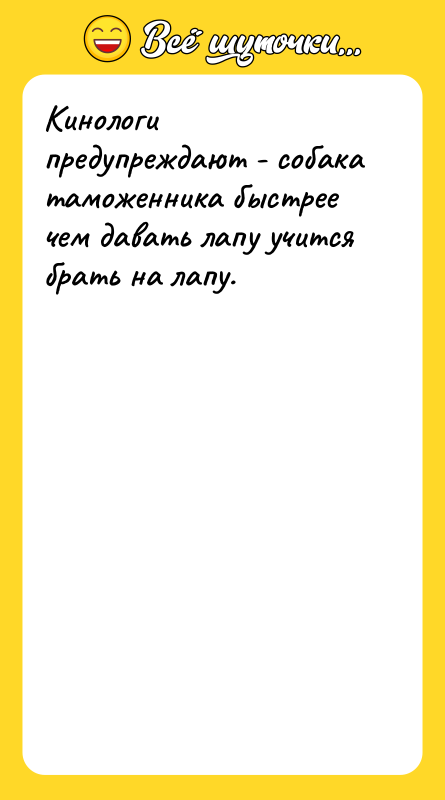 Всё шуточки...

Кинологи предупреждают - собака таможенника быстрее чем давать лапу учится брать на лапу.